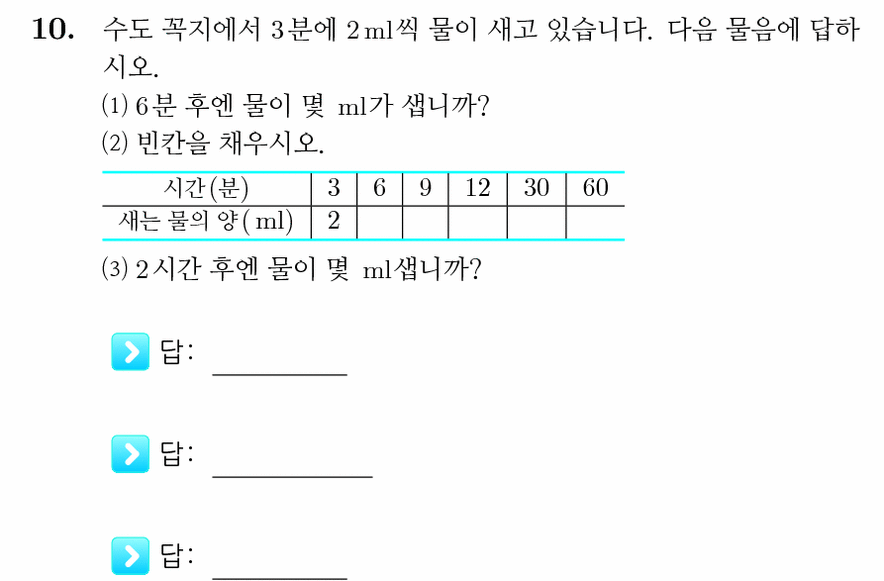 **10.** 수도 꼭지에서 3분에 2 ml씩 물이 새고 있습니다. 다음 물음에 답하시오.

(1) 6분 후엔 물이 몇 ml가 샙니까?

(2) 빈칸을 채우시오.

| 시간(분) | 3 | 6 | 9 | 12 | 30 | 60 |
|---|---|---|---|---|---|---|
| 새는 물의 양(ml) | 2 | | | | | |

(3) 2시간 후엔 물이 몇 ml샙니까?

답: ________

답: ________

답: ________